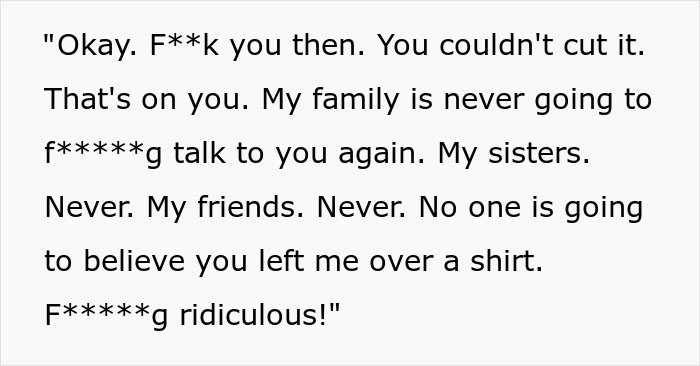 "Okay. F**k you then. You couldn't cut it. That's on you. My family is never going to f*****g talk to you again. My sisters. Never. My friends. Never. No one is going to believe you left me over a shirt. F*****g ridiculous!"